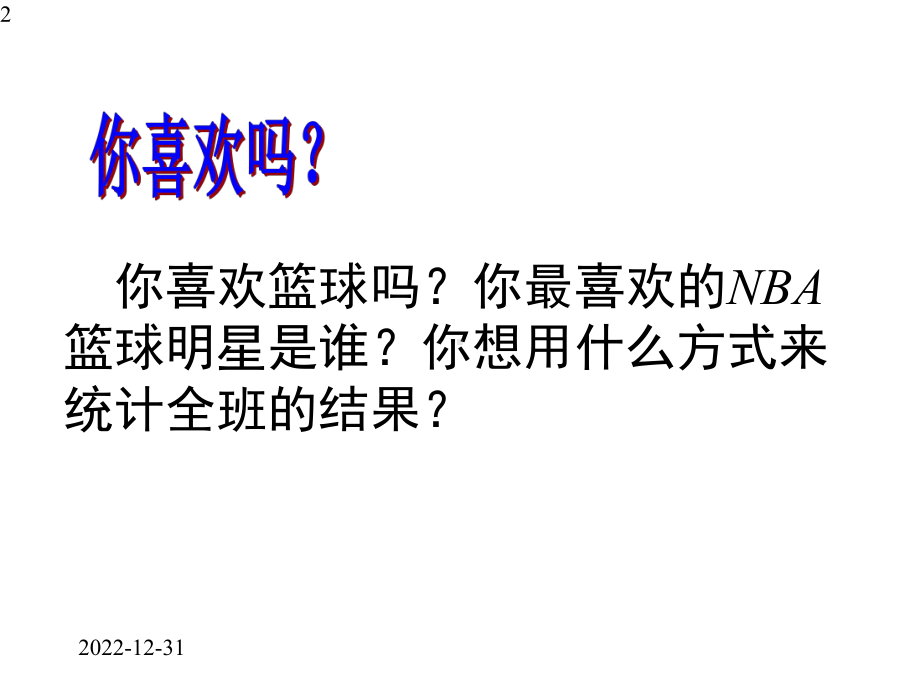 2

你喜欢吗?

你喜欢篮球吗？你最喜欢的NBA篮球明星是谁？你想用什么方式来统计全班的结果？

2022-12-31